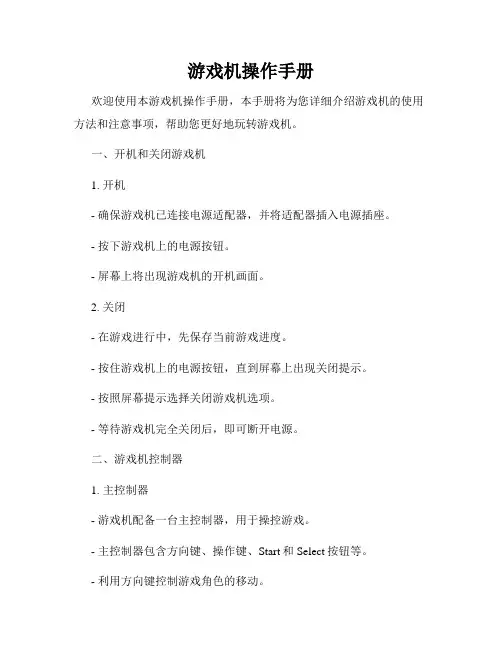 游戏机操作手册

欢迎使用本游戏机操作手册，本手册将为您详细介绍游戏机的使用方法和注意事项，帮助您更好地玩转游戏机。

一、开机和关闭游戏机

1. 开机

- 确保游戏机已连接电源适配器，并将适配器插入电源插座。

- 按下游戏机上的电源按钮。

- 屏幕上将出现游戏机的开机画面。

2. 关闭

- 在游戏进行中，先保存当前游戏进度。

- 按住游戏机上的电源按钮，直到屏幕上出现关闭提示。

- 按照屏幕提示选择关闭游戏机选项。

- 等待游戏机完全关闭后，即可断开电源。

二、游戏机控制器

1. 主控制器

- 游戏机配备一台主控制器，用于操控游戏。

- 主控制器包含方向键、操作键、Start 和 Select 按钮等。

- 利用方向键控制游戏角色的移动。